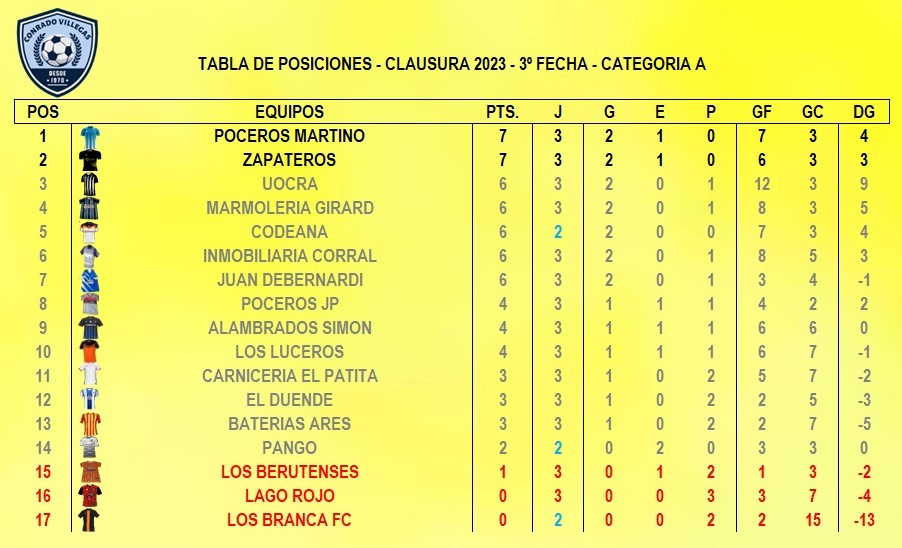 CONRADO VILLEGAS
DESDE 1970

TABLA DE POSICIONES - CLAUSURA 2023 - 3º FECHA - CATEGORIA A

| POS | EQUIPOS | PTS. | J | G | E | P | GF | GC | DG |
|---|---|---|---|---|---|---|---|---|---|
| 1 | POCEROS MARTINO | 7 | 3 | 2 | 1 | 0 | 7 | 3 | 4 |
| 2 | ZAPATEROS | 7 | 3 | 2 | 1 | 0 | 6 | 3 | 3 |
| 3 | UOCRA | 6 | 3 | 2 | 0 | 1 | 12 | 3 | 9 |
| 4 | MARMOLERIA GIRARD | 6 | 3 | 2 | 0 | 1 | 8 | 3 | 5 |
| 5 | CODEANA | 6 | 2 | 2 | 0 | 0 | 7 | 3 | 4 |
| 6 | INMOBILIARIA CORRAL | 6 | 3 | 2 | 0 | 1 | 8 | 5 | 3 |
| 7 | JUAN DEBERNARDI | 6 | 3 | 2 | 0 | 1 | 3 | 4 | -1 |
| 8 | POCEROS JP | 4 | 3 | 1 | 1 | 1 | 4 | 2 | 2 |
| 9 | ALAMBRADOS SIMON | 4 | 3 | 1 | 1 | 1 | 6 | 6 | 0 |
| 10 | LOS LUCEROS | 4 | 3 | 1 | 1 | 1 | 6 | 7 | -1 |
| 11 | CARNICERIA EL PATITA | 3 | 3 | 1 | 0 | 2 | 5 | 7 | -2 |
| 12 | EL DUENDE | 3 | 3 | 1 | 0 | 2 | 2 | 5 | -3 |
| 13 | BATERIAS ARES | 3 | 3 | 1 | 0 | 2 | 2 | 7 | -5 |
| 14 | PANGO | 2 | 2 | 0 | 2 | 0 | 3 | 3 | 0 |
| 15 | LOS BERUTENSES | 1 | 3 | 0 | 1 | 2 | 1 | 3 | -2 |
| 16 | LAGO ROJO | 0 | 3 | 0 | 0 | 3 | 3 | 7 | -4 |
| 17 | LOS BRANCA FC | 0 | 2 | 0 | 0 | 2 | 2 | 15 | -13 |